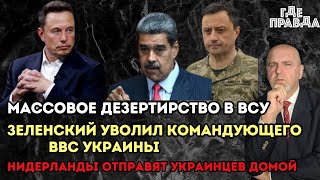 ГДЕ ПРАВДА

МАССОВОЕ ДЕЗЕРТИРСТВО В ВСУ

ЗЕЛЕНСКИЙ УВОЛИЛ КОМАНДУЮЩЕГО ВВС УКРАИНЫ

НИДЕРЛАНДЫ ОТПРАВЯТ УКРАИНЦЕВ ДОМОЙ